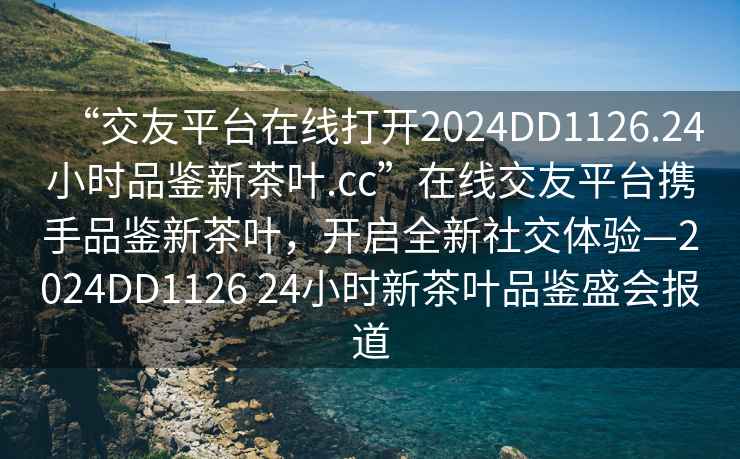 “交友平台在线打开2024DD1126.24小时品鉴新茶叶.cc”在线交友平台携手品鉴新茶叶，开启全新社交体验—2024DD1126 24小时新茶叶品鉴盛会报道